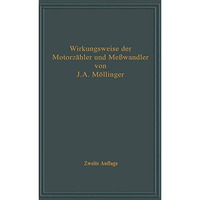 Wirkungsweise der Motorzähler und Meßwandler
von
J. A. Möllinger

Zweite Auflage